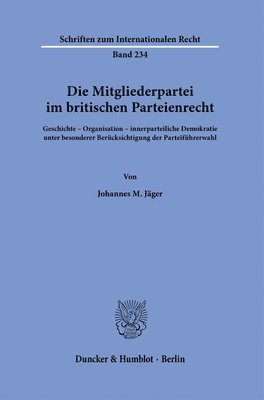 Schriften zum Internationalen Recht

Band 234

Die Mitgliederpartei im britischen Parteienrecht

Geschichte – Organisation – innerparteiliche Demokratie unter besonderer Berücksichtigung der Parteiführerwahl

Von

Johannes M. Jäger

Duncker & Humblot · Berlin